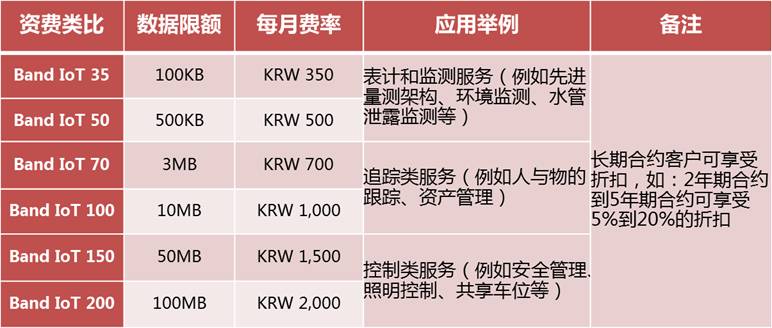 | 资费类比 | 数据限额 | 每月费率 | 应用举例 | 备注 |
|---|---|---|---|---|
| Band IoT 35 | 100KB | KRW 350 | 表计和监测服务（例如先进量测架构、环境监测、水管泄露监测等） | 长期合约客户可享受折扣，如：2年期合约到5年期合约可享受5%到20%的折扣 |
| Band IoT 50 | 500KB | KRW 500 | | |
| Band IoT 70 | 3MB | KRW 700 | 追踪类服务（例如人与物的跟踪、资产管理） | |
| Band IoT 100 | 10MB | KRW 1,000 | | |
| Band IoT 150 | 50MB | KRW 1,500 | 控制类服务（例如安全管理、照明控制、共享车位等） | |
| Band IoT 200 | 100MB | KRW 2,000 | | |